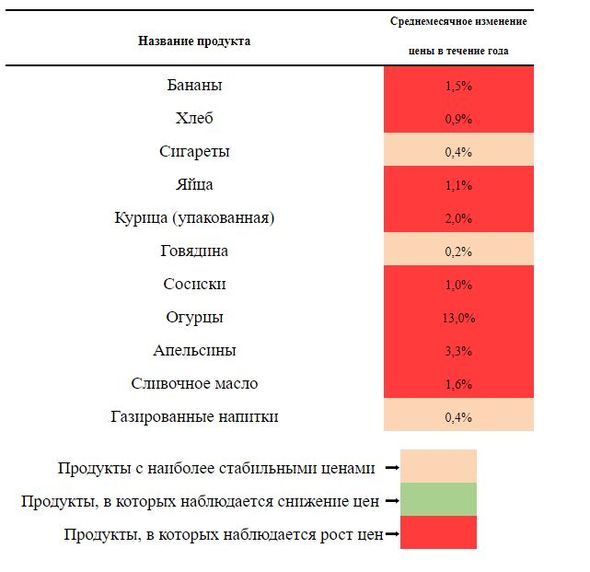 | Название продукта | Среднемесячное изменение цены в течение года |
|---|---|
| Бананы | 1,5% |
| Хлеб | 0,9% |
| Сигареты | 0,4% |
| Яйца | 1,1% |
| Курица (упакованная) | 2,0% |
| Говядина | 0,2% |
| Сосиски | 1,0% |
| Огурцы | 13,0% |
| Апельсины | 3,3% |
| Сливочное масло | 1,6% |
| Газированные напитки | 0,4% |

Продукты с наиболее стабильными ценами →

Продукты, в которых наблюдается снижение цен →

Продукты, в которых наблюдается рост цен →